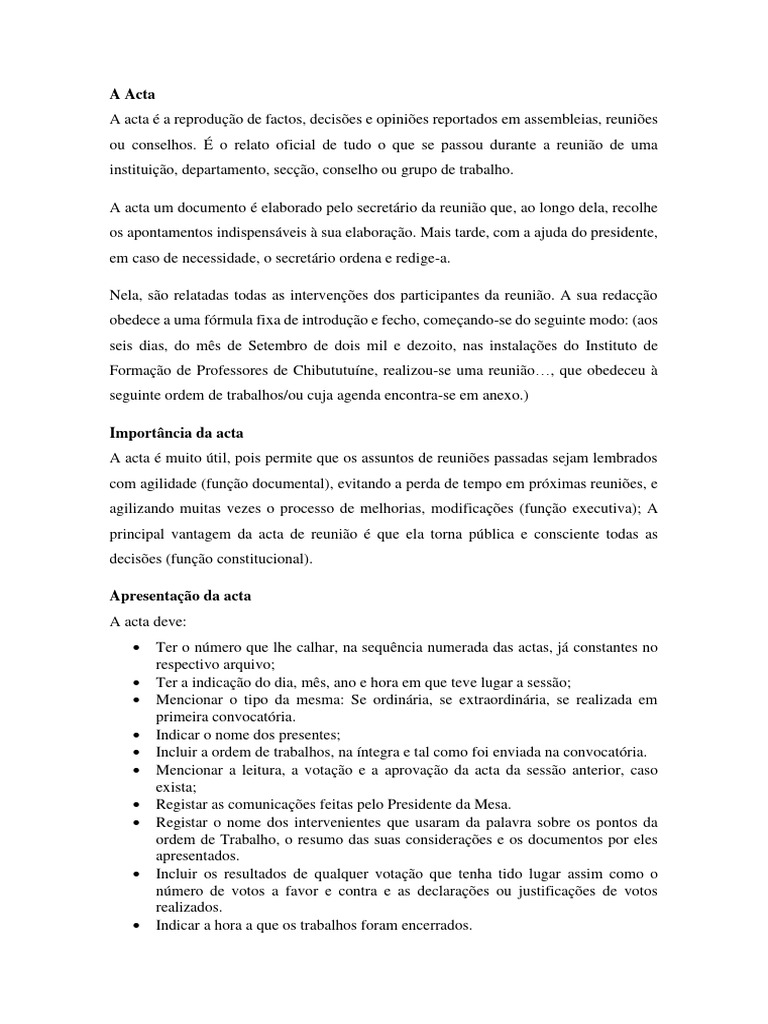 A Acta
A acta é a reprodução de factos, decisões e opiniões reportados em assembleias, reuniões ou conselhos. É o relato oficial de tudo o que se passou durante a reunião de uma instituição, departamento, secção, conselho ou grupo de trabalho.

A acta um documento é elaborado pelo secretário da reunião que, ao longo dela, recolhe os apontamentos indispensáveis à sua elaboração. Mais tarde, com a ajuda do presidente, em caso de necessidade, o secretário ordena e redige-a.

Nela, são relatadas todas as intervenções dos participantes da reunião. A sua redacção obedece a uma fórmula fixa de introdução e fecho, começando-se do seguinte modo: (aos seis dias, do mês de Setembro de dois mil e dezoito, nas instalações do Instituto de Formação de Professores de Chibututuíne, realizou-se uma reunião…, que obedeceu à seguinte ordem de trabalhos/ou cuja agenda encontra-se em anexo.)

Importância da acta
A acta é muito útil, pois permite que os assuntos de reuniões passadas sejam lembrados com agilidade (função documental), evitando a perda de tempo em próximas reuniões, e agilizando muitas vezes o processo de melhorias, modificações (função executiva); A principal vantagem da acta de reunião é que ela torna pública e consciente todas as decisões (função constitucional).

Apresentação da acta
A acta deve:
• Ter o número que lhe calhar, na sequência numerada das actas, já constantes no respectivo arquivo;
• Ter a indicação do dia, mês, ano e hora em que teve lugar a sessão;
• Mencionar o tipo da mesma: Se ordinária, se extraordinária, se realizada em primeira convocatória.
• Indicar o nome dos presentes;
• Incluir a ordem de trabalhos, na íntegra e tal como foi enviada na convocatória.
• Mencionar a leitura, a votação e a aprovação da acta da sessão anterior, caso exista;
• Registar as comunicações feitas pelo Presidente da Mesa.
• Registar o nome dos intervenientes que usaram da palavra sobre os pontos da ordem de Trabalho, o resumo das suas considerações e os documentos por eles apresentados.
• Incluir os resultados de qualquer votação que tenha tido lugar assim como o número de votos a favor e contra e as declarações ou justificações de votos realizados.
• Indicar a hora a que os trabalhos foram encerrados.